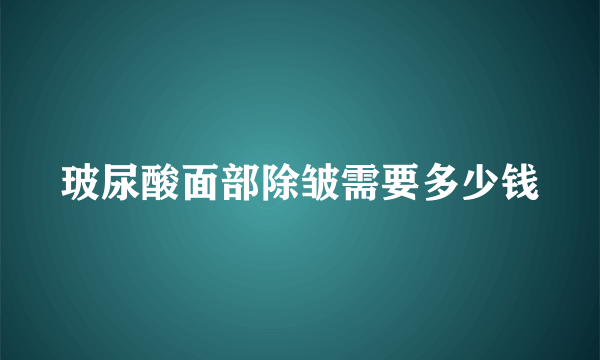 玻尿酸面部除皱需要多少钱